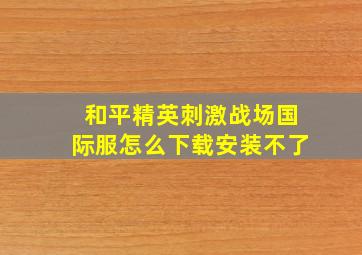 和平精英刺激战场国际服怎么下载安装不了